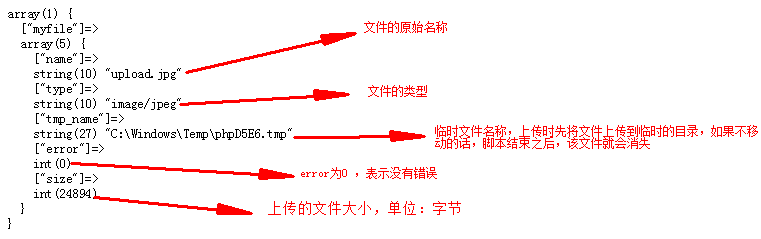 array(1) {
  ["myfile"]=>
  array(5) {
    ["name"]=>
    string(10) "upload.jpg"
    ["type"]=>
    string(10) "image/jpeg"
    ["tmp_name"]=>
    string(27) "C:\Windows\Temp\phpD5E6.tmp"
    ["error"]=>
    int(0)
    ["size"]=>
    int(24894)
  }
}

文件的原始名称

文件的类型

临时文件名称，上传时先将文件上传到临时的目录，如果不移动的话，脚本结束之后，该文件就会消失

error为0 ，表示没有错误

上传的文件大小，单位：字节